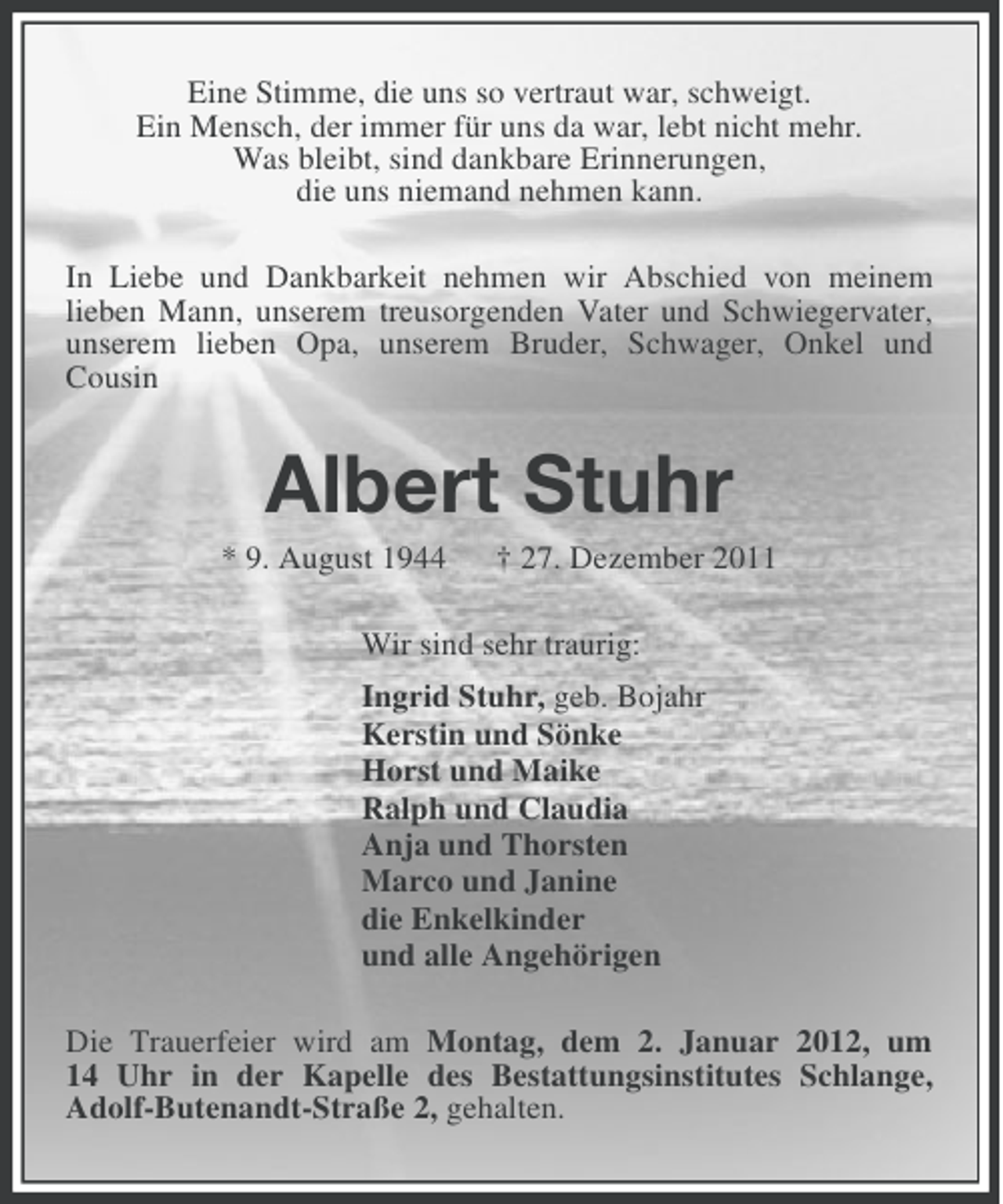 Eine Stimme, die uns so vertraut war, schweigt.
Ein Mensch, der immer für uns da war, lebt nicht mehr.
Was bleibt, sind dankbare Erinnerungen,
die uns niemand nehmen kann.

In Liebe und Dankbarkeit nehmen wir Abschied von meinem lieben Mann, unserem treusorgenden Vater und Schwiegervater, unserem lieben Opa, unserem Bruder, Schwager, Onkel und Cousin

Albert Stuhr

* 9. August 1944 † 27. Dezember 2011

Wir sind sehr traurig:

Ingrid Stuhr, geb. Bojahr
Kerstin und Sönke
Horst und Maike
Ralph und Claudia
Anja und Thorsten
Marco und Janine
die Enkelkinder
und alle Angehörigen

Die Trauerfeier wird am Montag, dem 2. Januar 2012, um 14 Uhr in der Kapelle des Bestattungsinstitutes Schlange, Adolf-Butenandt-Straße 2, gehalten.